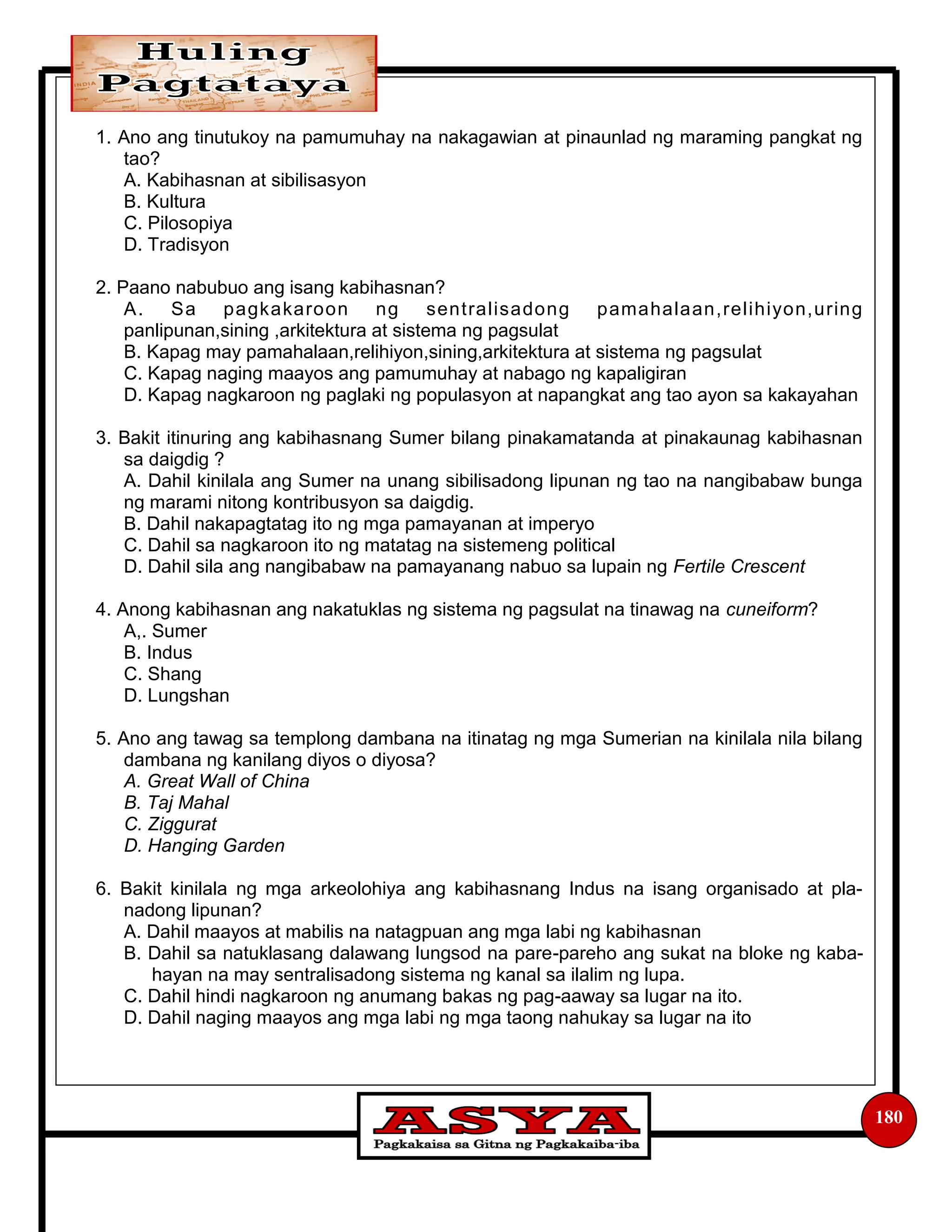 Huling Pagtataya

1. Ano ang tinutukoy na pamumuhay na nakagawian at pinaunlad ng maraming pangkat ng tao?
A. Kabihasnan at sibilisasyon
B. Kultura
C. Pilosopiya
D. Tradisyon

2. Paano nabubuo ang isang kabihasnan?
A. Sa pagkakaroon ng sentralisadong pamahalaan,relihiyon,uring panlipunan,sining ,arkitektura at sistema ng pagsulat
B. Kapag may pamahalaan,relihiyon,sining,arkitektura at sistema ng pagsulat
C. Kapag naging maayos ang pamumuhay at nabago ng kapaligiran
D. Kapag nagkaroon ng paglaki ng populasyon at napangkat ang tao ayon sa kakayahan

3. Bakit itinuring ang kabihasnang Sumer bilang pinakamatanda at pinakaunag kabihasnan sa daigdig ?
A. Dahil kinilala ang Sumer na unang sibilisadong lipunan ng tao na nangibabaw bunga ng marami nitong kontribusyon sa daigdig.
B. Dahil nakapagtatag ito ng mga pamayanan at imperyo
C. Dahil sa nagkaroon ito ng matatag na sistemeng political
D. Dahil sila ang nangibabaw na pamayanang nabuo sa lupain ng Fertile Crescent

4. Anong kabihasnan ang nakatuklas ng sistema ng pagsulat na tinawag na cuneiform?
A,. Sumer
B. Indus
C. Shang
D. Lungshan

5. Ano ang tawag sa templong dambana na itinatag ng mga Sumerian na kinilala nila bilang dambana ng kanilang diyos o diyosa?
A. Great Wall of China
B. Taj Mahal
C. Ziggurat
D. Hanging Garden

6. Bakit kinilala ng mga arkeolohiya ang kabihasnang Indus na isang organisado at planadong lipunan?
A. Dahil maayos at mabilis na natagpuan ang mga labi ng kabihasnan
B. Dahil sa natuklasang dalawang lungsod na pare-pareho ang sukat na bloke ng kabahayan na may sentralisadong sistema ng kanal sa ilalim ng lupa.
C. Dahil hindi nagkaroon ng anumang bakas ng pag-aaway sa lugar na ito.
D. Dahil naging maayos ang mga labi ng mga taong nahukay sa lugar na ito

ASYA
Pagkakaisa sa Gitna ng Pagkakaiba-iba

180